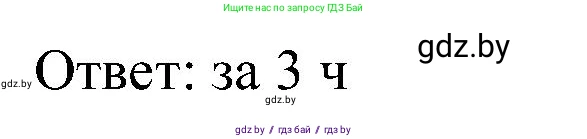 Ищите нас по запросу ГДЗ Бай

gdz.by

gdz.by

Ответ: за 3 ч

gdz.by

gdz by / гдз бай / гдз by